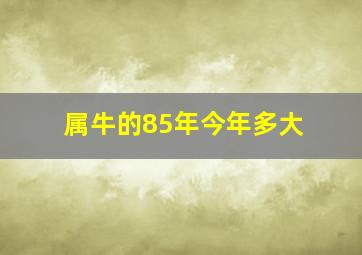 属牛的85年今年多大